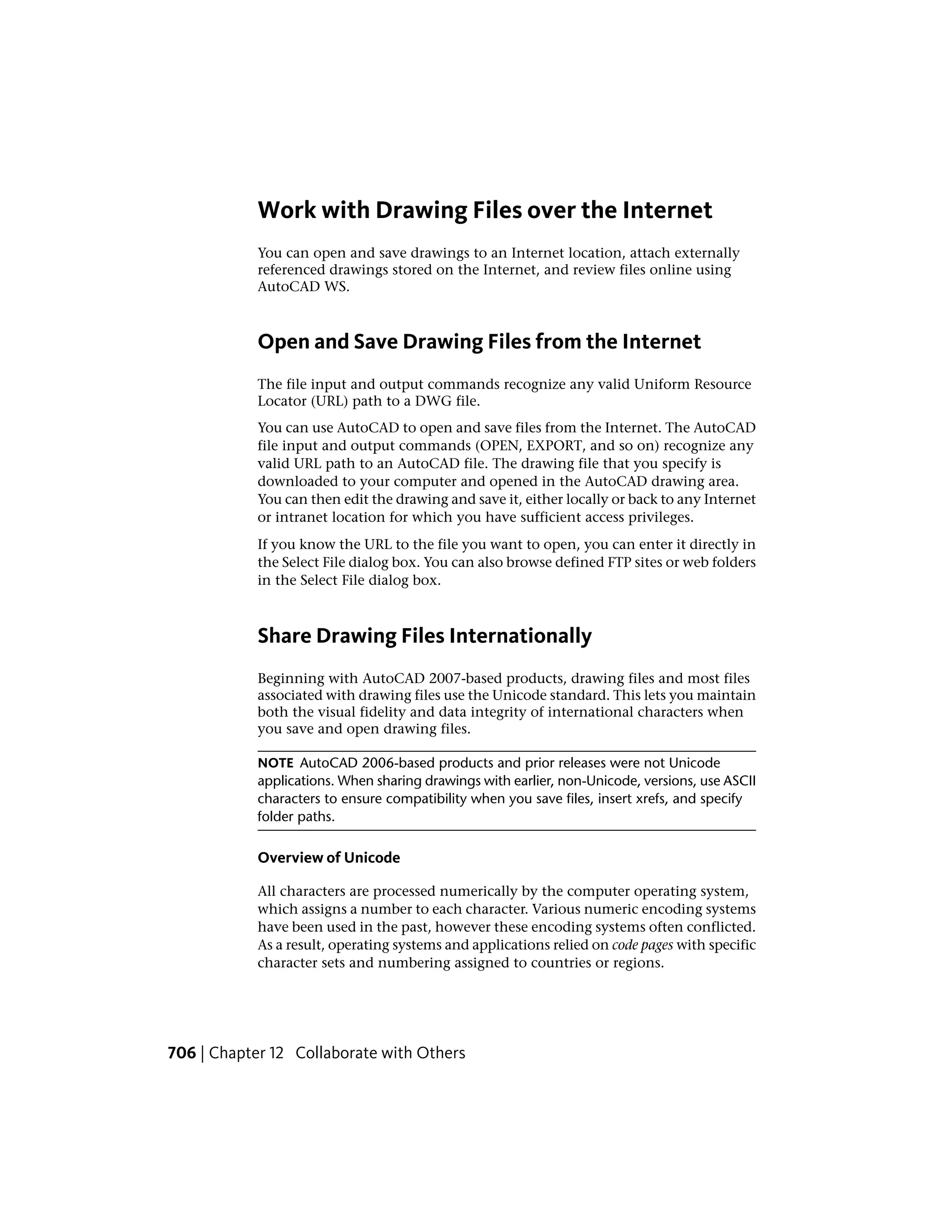 Work with Drawing Files over the Internet

You can open and save drawings to an Internet location, attach externally referenced drawings stored on the Internet, and review files online using AutoCAD WS.

Open and Save Drawing Files from the Internet

The file input and output commands recognize any valid Uniform Resource Locator (URL) path to a DWG file.

You can use AutoCAD to open and save files from the Internet. The AutoCAD file input and output commands (OPEN, EXPORT, and so on) recognize any valid URL path to an AutoCAD file. The drawing file that you specify is downloaded to your computer and opened in the AutoCAD drawing area. You can then edit the drawing and save it, either locally or back to any Internet or intranet location for which you have sufficient access privileges.

If you know the URL to the file you want to open, you can enter it directly in the Select File dialog box. You can also browse defined FTP sites or web folders in the Select File dialog box.

Share Drawing Files Internationally

Beginning with AutoCAD 2007-based products, drawing files and most files associated with drawing files use the Unicode standard. This lets you maintain both the visual fidelity and data integrity of international characters when you save and open drawing files.

NOTE AutoCAD 2006-based products and prior releases were not Unicode applications. When sharing drawings with earlier, non-Unicode, versions, use ASCII characters to ensure compatibility when you save files, insert xrefs, and specify folder paths.

Overview of Unicode

All characters are processed numerically by the computer operating system, which assigns a number to each character. Various numeric encoding systems have been used in the past, however these encoding systems often conflicted. As a result, operating systems and applications relied on code pages with specific character sets and numbering assigned to countries or regions.

706 | Chapter 12 Collaborate with Others